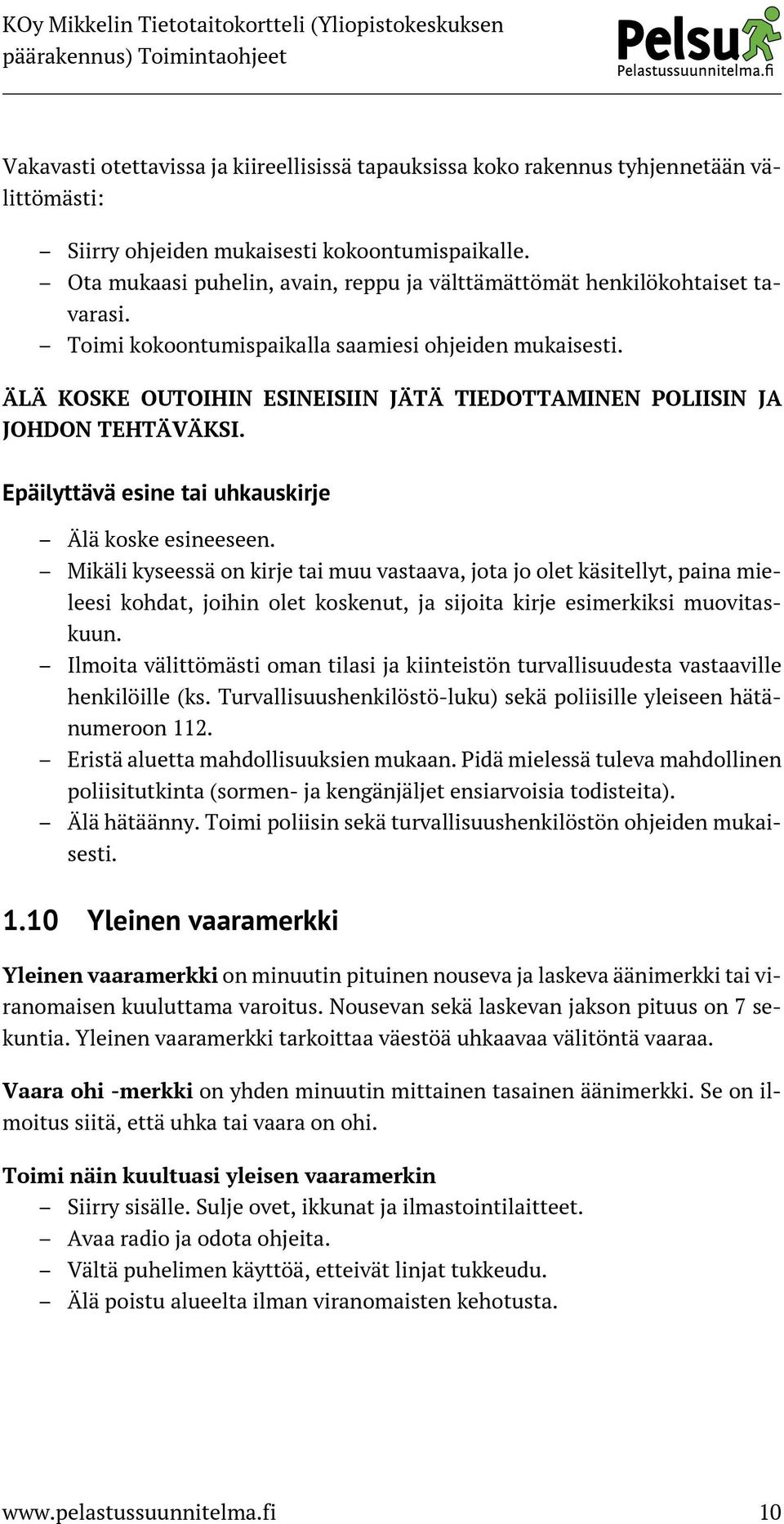 KOy Mikkelin Tietotaitokortteli (Yliopistokeskuksen päärakennus) Toimintaohjeet

Pelsu
Pelastussuunnitelma.fi

Vakavasti otettavissa ja kiireellisissä tapauksissa koko rakennus tyhjennetään välittömästi:

– Siirry ohjeiden mukaisesti kokoontumispaikalle.
– Ota mukaasi puhelin, avain, reppu ja välttämättömät henkilökohtaiset tavarasi.
– Toimi kokoontumispaikalla saamiesi ohjeiden mukaisesti.

ÄLÄ KOSKE OUTOIHIN ESINEISIIN JÄTÄ TIEDOTTAMINEN POLIISIN JA JOHDON TEHTÄVÄKSI.

Epäilyttävä esine tai uhkauskirje

– Älä koske esineeseen.
– Mikäli kyseessä on kirje tai muu vastaava, jota jo olet käsitellyt, paina mieleesi kohdat, joihin olet koskenut, ja sijoita kirje esimerkiksi muovitaskuun.
– Ilmoita välittömästi oman tilasi ja kiinteistön turvallisuudesta vastaaville henkilöille (ks. Turvallisuushenkilöstö-luku) sekä poliisille yleiseen hätänumeroon 112.
– Eristä aluetta mahdollisuuksien mukaan. Pidä mielessä tuleva mahdollinen poliisitutkinta (sormen- ja kengänjäljet ensiarvoisia todisteita).
– Älä hätäänny. Toimi poliisin sekä turvallisuushenkilöstön ohjeiden mukaisesti.

1.10 Yleinen vaaramerkki

Yleinen vaaramerkki on minuutin pituinen nouseva ja laskeva äänimerkki tai viranomaisen kuuluttama varoitus. Nousevan sekä laskevan jakson pituus on 7 sekuntia. Yleinen vaaramerkki tarkoittaa väestöä uhkaavaa välitöntä vaaraa.

Vaara ohi -merkki on yhden minuutin mittainen tasainen äänimerkki. Se on ilmoitus siitä, että uhka tai vaara on ohi.

Toimi näin kuultuasi yleisen vaaramerkin
– Siirry sisälle. Sulje ovet, ikkunat ja ilmastointilaitteet.
– Avaa radio ja odota ohjeita.
– Vältä puhelimen käyttöä, etteivät linjat tukkeudu.
– Älä poistu alueelta ilman viranomaisten kehotusta.

www.pelastussuunnitelma.fi 10